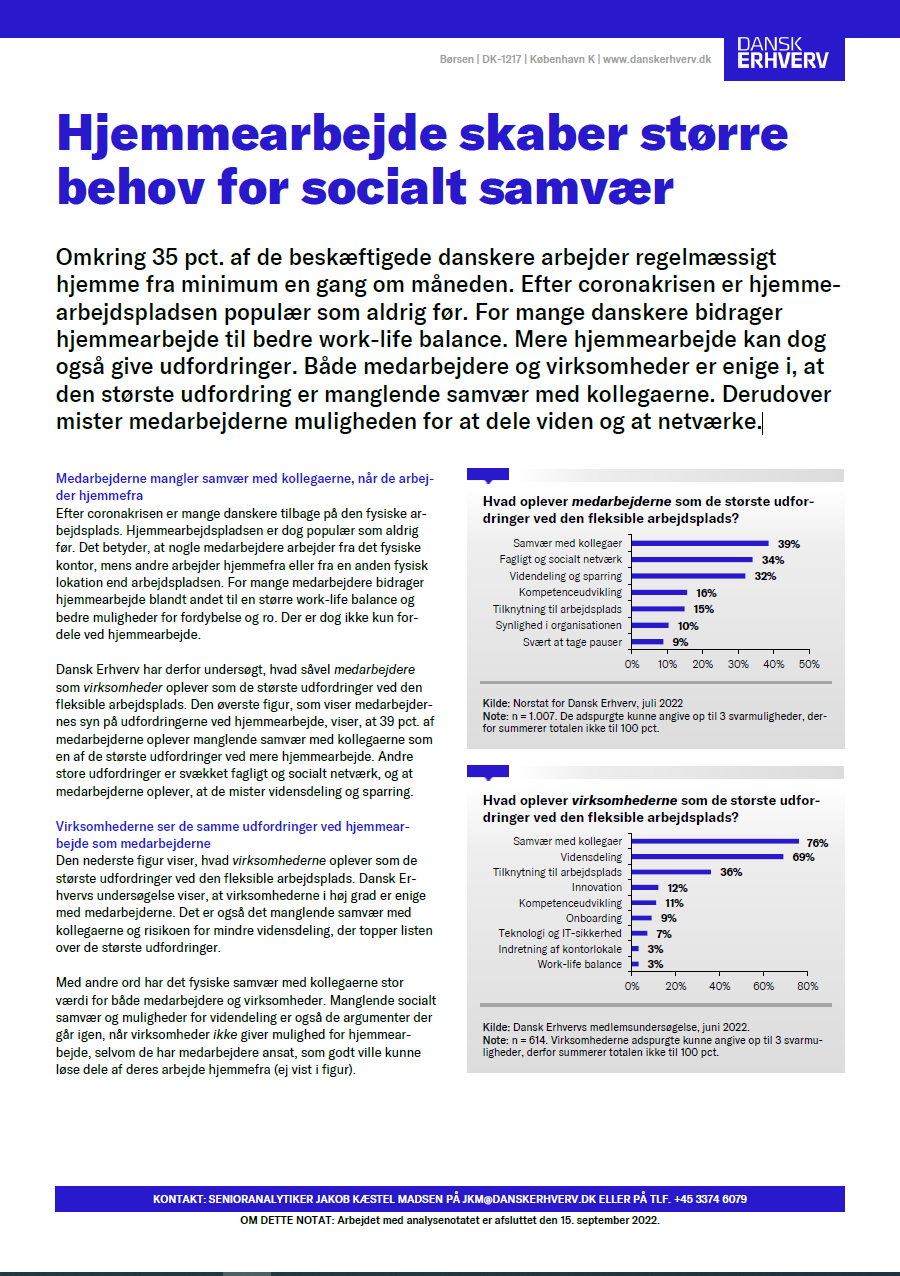 Børsen | DK-1217 | København K | www.danskerhverv.dk

DANSK ERHVERV

Hjemmearbejde skaber større behov for socialt samvær

Omkring 35 pct. af de beskæftigede danskere arbejder regelmæssigt hjemme fra minimum en gang om måneden. Efter coronakrisen er hjemmearbejdspladsen populær som aldrig før. For mange danskere bidrager hjemmearbejde til bedre work-life balance. Mere hjemmearbejde kan dog også give udfordringer. Både medarbejdere og virksomheder er enige i, at den største udfordring er manglende samvær med kollegaerne. Derudover mister medarbejderne muligheden for at dele viden og at netværke.

Medarbejderne mangler samvær med kollegaerne, når de arbejder hjemmefra
Efter coronakrisen er mange danskere tilbage på den fysiske arbejdsplads. Hjemmearbejdspladsen er dog populær som aldrig før. Det betyder, at nogle medarbejdere arbejder fra det fysiske kontor, mens andre arbejder hjemmefra eller fra en anden fysisk lokation end arbejdspladsen. For mange medarbejdere bidrager hjemmearbejde blandt andet til en større work-life balance og bedre muligheder for fordybelse og ro. Der er dog ikke kun fordele ved hjemmearbejde.

Dansk Erhverv har derfor undersøgt, hvad såvel medarbejdere som virksomheder oplever som de største udfordringer ved den fleksible arbejdsplads. Den øverste figur, som viser medarbejdernes syn på udfordringerne ved hjemmearbejde, viser, at 39 pct. af medarbejderne oplever manglende samvær med kollegaerne som en af de største udfordringer ved mere hjemmearbejde. Andre store udfordringer er svækket fagligt og socialt netværk, og at medarbejderne oplever, at de mister vidensdeling og sparring.

Virksomhederne ser de samme udfordringer ved hjemmearbejde som medarbejderne
Den nederste figur viser, hvad virksomhederne oplever som de største udfordringer ved den fleksible arbejdsplads. Dansk Erhvervs undersøgelse viser, at virksomhederne i høj grad er enige med medarbejderne. Det er også det manglende samvær med kollegaerne og risikoen for mindre vidensdeling, der topper listen over de største udfordringer.

Med andre ord har det fysiske samvær med kollegaerne stor værdi for både medarbejdere og virksomheder. Manglende socialt samvær og muligheder for videndeling er også de argumenter der går igen, når virksomheder ikke giver mulighed for hjemmearbejde, selvom de har medarbejdere ansat, som godt ville kunne løse dele af deres arbejde hjemmefra (ej vist i figur).

Hvad oplever medarbejderne som de største udfordringer ved den fleksible arbejdsplads?

Samvær med kollegaer 39%
Fagligt og socialt netværk 34%
Videndeling og sparring 32%
Kompetenceudvikling 16%
Tilknytning til arbejdsplads 15%
Synlighed i organisationen 10%
Svært at tage pauser 9%

0% 10% 20% 30% 40% 50%

Kilde: Norstat for Dansk Erhverv, juli 2022
Note: n = 1.007. De adspurgte kunne angive op til 3 svarmuligheder, derfor summerer totalen ikke til 100 pct.

Hvad oplever virksomhederne som de største udfordringer ved den fleksible arbejdsplads?

Samvær med kollegaer 76%
Vidensdeling 69%
Tilknytning til arbejdsplads 36%
Innovation 12%
Kompetenceudvikling 11%
Onboarding 9%
Teknologi og IT-sikkerhed 7%
Indretning af kontorlokale 3%
Work-life balance 3%

0% 20% 40% 60% 80%

Kilde: Dansk Erhvervs medlemsundersøgelse, juni 2022.
Note: n = 614. Virksomhederne adspurgte kunne angive op til 3 svarmuligheder, derfor summerer totalen ikke til 100 pct.

KONTAKT: SENIORANALYTIKER JAKOB KÆSTEL MADSEN PÅ JKM@DANSKERHVERV.DK ELLER PÅ TLF. +45 3374 6079

OM DETTE NOTAT: Arbejdet med analysenotatet er afsluttet den 15. september 2022.